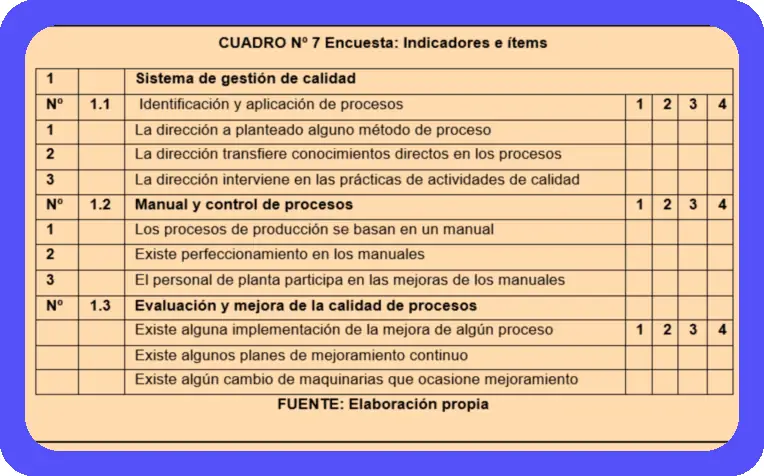 CUADRO Nº 7 Encuesta: Indicadores e ítems

| 1 | | Sistema de gestión de calidad | | | | |
|---|---|---|---|---|---|---|
| Nº | 1.1 | Identificación y aplicación de procesos | 1 | 2 | 3 | 4 |
| 1 | | La dirección a planteado alguno método de proceso | | | | |
| 2 | | La dirección transfiere conocimientos directos en los procesos | | | | |
| 3 | | La dirección interviene en las prácticas de actividades de calidad | | | | |
| Nº | 1.2 | Manual y control de procesos | 1 | 2 | 3 | 4 |
| 1 | | Los procesos de producción se basan en un manual | | | | |
| 2 | | Existe perfeccionamiento en los manuales | | | | |
| 3 | | El personal de planta participa en las mejoras de los manuales | | | | |
| Nº | 1.3 | Evaluación y mejora de la calidad de procesos | | | | |
| | | Existe alguna implementación de la mejora de algún proceso | 1 | 2 | 3 | 4 |
| | | Existe algunos planes de mejoramiento continuo | | | | |
| | | Existe algún cambio de maquinarias que ocasione mejoramiento | | | | |

FUENTE: Elaboración propia